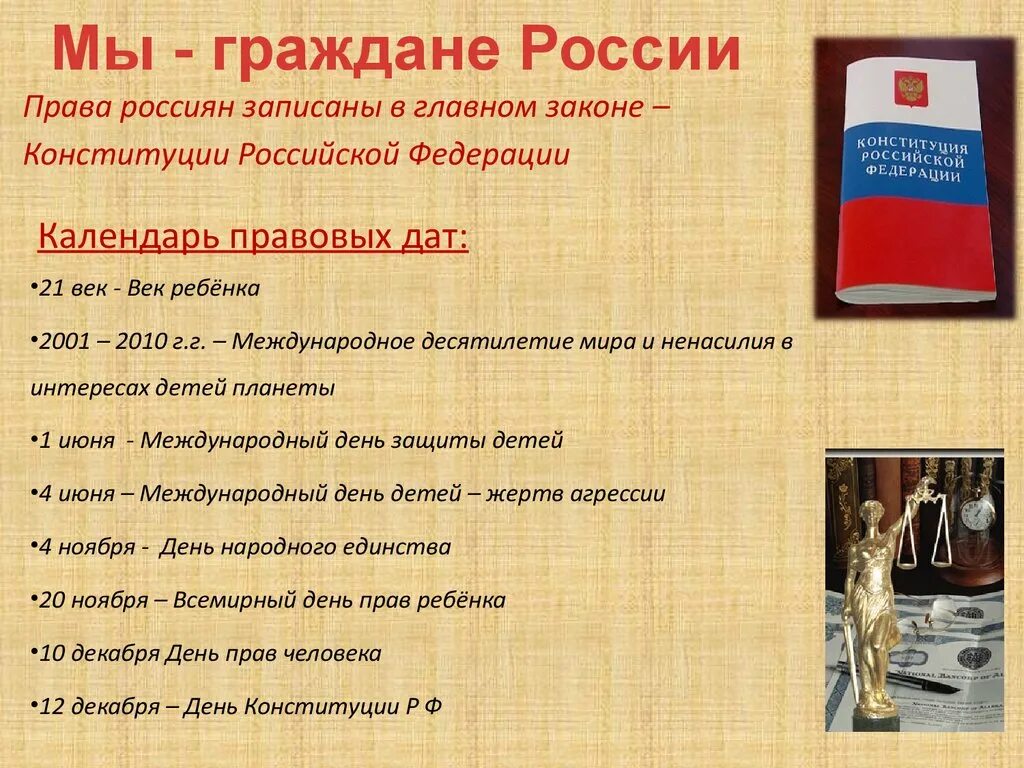 Мы - граждане России

Права россиян записаны в главном законе – Конституции Российской Федерации

КОНСТИТУЦИЯ РОССИЙСКОЙ ФЕДЕРАЦИИ

Календарь правовых дат:

•21 век - Век ребёнка

•2001 – 2010 г.г. – Международное десятилетие мира и ненасилия в интересах детей планеты

•1 июня - Международный день защиты детей

•4 июня – Международный день детей – жертв агрессии

•4 ноября - День народного единства

•20 ноября – Всемирный день прав ребёнка

•10 декабря День прав человека

•12 декабря – День Конституции Р Ф

NATIONAL BANCORP OF ALASKA